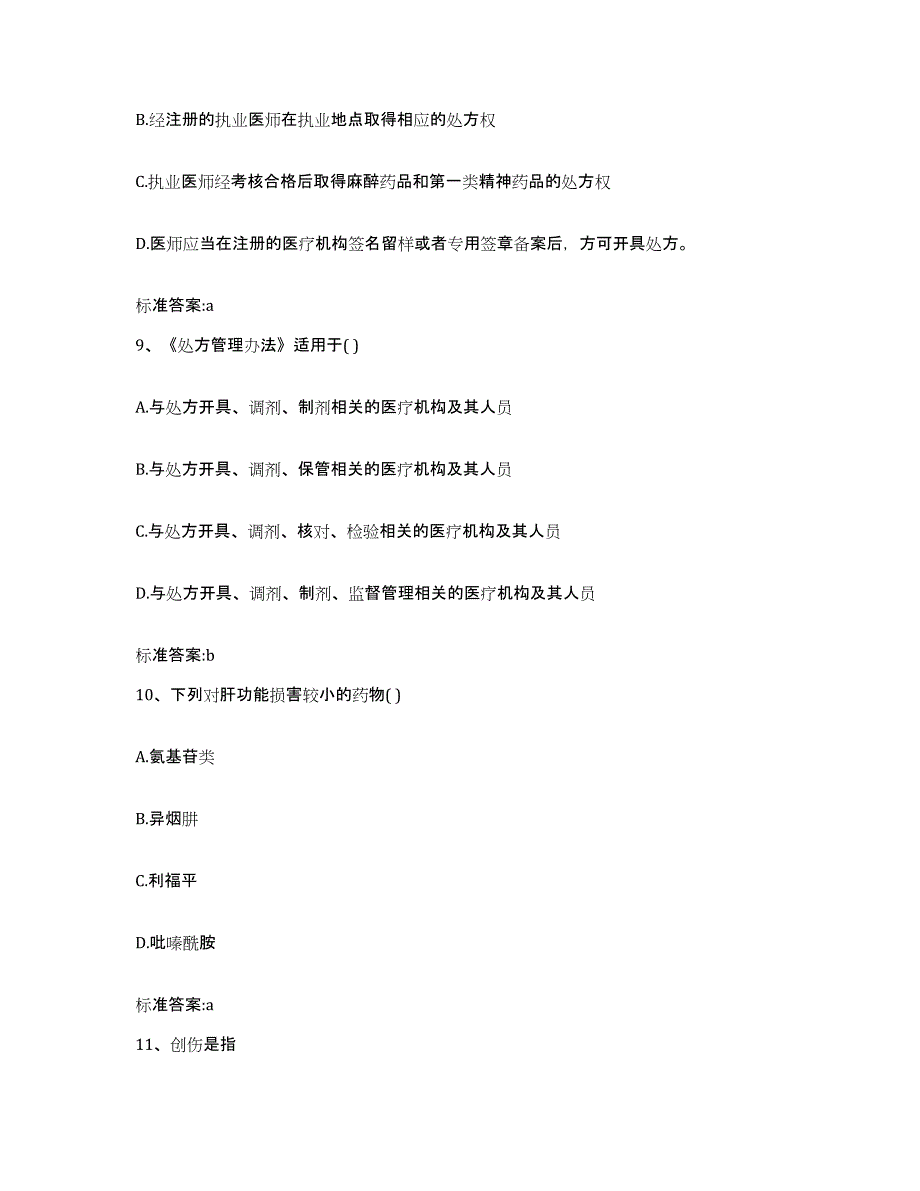 B.经注册的执业医师在执业地点取得相应的处方权

C.执业医师经考核合格后取得麻醉药品和第一类精神药品的处方权

D.医师应当在注册的医疗机构签名留样或者专用签章备案后，方可开具处方。

标准答案:a

9、《处方管理办法》适用于( )

A.与处方开具、调剂、制剂相关的医疗机构及其人员

B.与处方开具、调剂、保管相关的医疗机构及其人员

C.与处方开具、调剂、核对、检验相关的医疗机构及其人员

D.与处方开具、调剂、制剂、监督管理相关的医疗机构及其人员

标准答案:b

10、下列对肝功能损害较小的药物( )

A.氨基苷类

B.异烟肼

C.利福平

D.吡嗪酰胺

标准答案:a

11、创伤是指